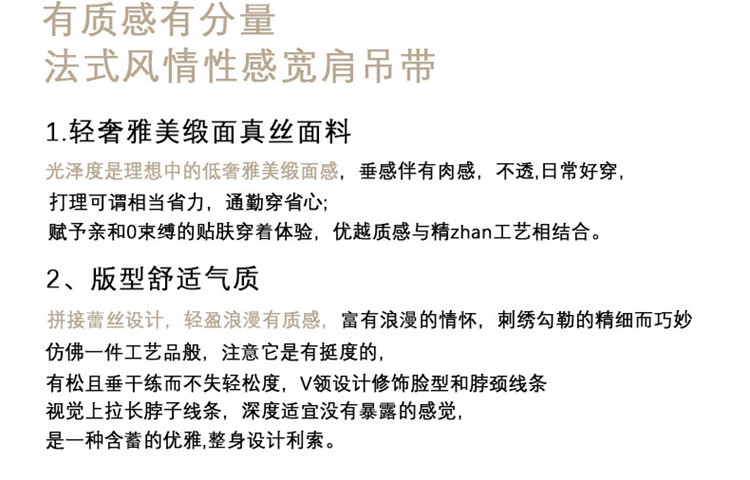 有质感有分量
法式风情性感宽肩吊带

1.轻奢雅美缎面真丝面料

光泽度是理想中的低奢雅美缎面感，垂感伴有肉感，不透,日常好穿，
打理可谓相当省力，通勤穿省心;
赋予亲和0束缚的贴肤穿着体验，优越质感与精zhan工艺相结合。

2、版型舒适气质

拼接蕾丝设计，轻盈浪漫有质感，富有浪漫的情怀，刺绣勾勒的精细而巧妙
仿佛一件工艺品般，注意它是有挺度的，
有松且垂干练而不失轻松度，V领设计修饰脸型和脖颈线条
视觉上拉长脖子线条，深度适宜没有暴露的感觉，
是一种含蓄的优雅,整身设计利索。